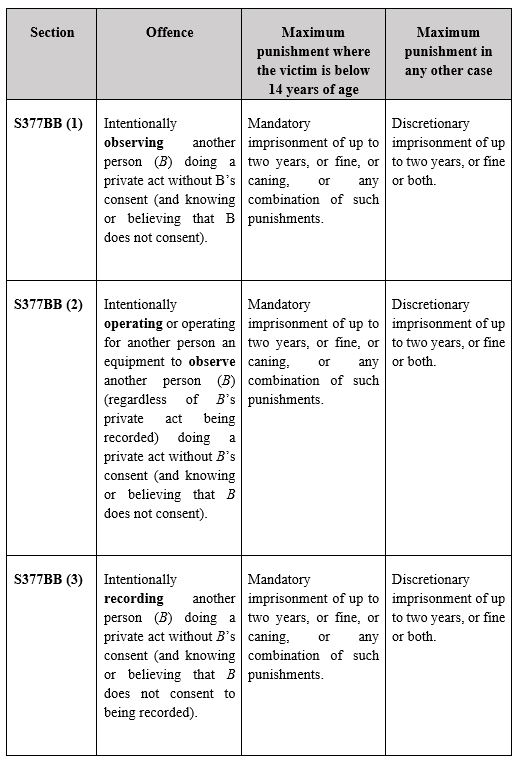 | Section | Offence | Maximum punishment where the victim is below 14 years of age | Maximum punishment in any other case |
|---|---|---|---|
| S377BB (1) | Intentionally observing another person (B) doing a private act without B's consent (and knowing or believing that B does not consent). | Mandatory imprisonment of up to two years, or fine, or caning, or any combination of such punishments. | Discretionary imprisonment of up to two years, or fine or both. |
| S377BB (2) | Intentionally operating or operating for another person an equipment to observe another person (B) (regardless of B's private act being recorded) doing a private act without B's consent (and knowing or believing that B does not consent). | Mandatory imprisonment of up to two years, or fine, or caning, or any combination of such punishments. | Discretionary imprisonment of up to two years, or fine or both. |
| S377BB (3) | Intentionally recording another person (B) doing a private act without B's consent (and knowing or believing that B does not consent to being recorded). | Mandatory imprisonment of up to two years, or fine, or caning, or any combination of such punishments. | Discretionary imprisonment of up to two years, or fine or both. |